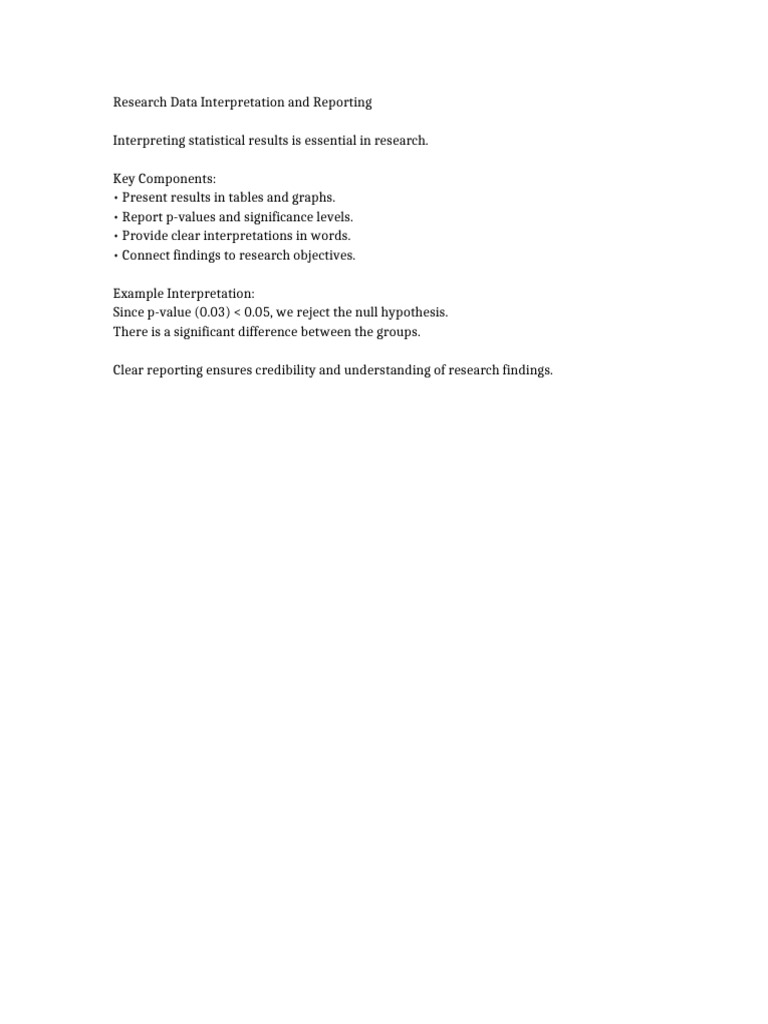 Research Data Interpretation and Reporting

Interpreting statistical results is essential in research.

Key Components:
• Present results in tables and graphs.
• Report p-values and significance levels.
• Provide clear interpretations in words.
• Connect findings to research objectives.

Example Interpretation:
Since p-value (0.03) < 0.05, we reject the null hypothesis.
There is a significant difference between the groups.

Clear reporting ensures credibility and understanding of research findings.